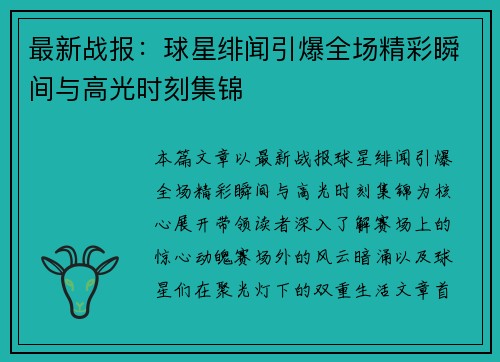 最新战报：球星绯闻引爆全场精彩瞬间与高光时刻集锦

本篇文章以最新战报球星绯闻引爆全场精彩瞬间与高光时刻集锦为核心展开带领读者深入了解赛场上的惊心动魄赛场外的风云暗涌以及球星们在聚光灯下的双重生活文章首